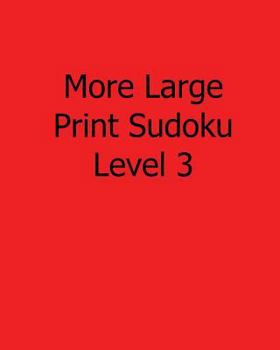 More Large Print Sudoku Level 3